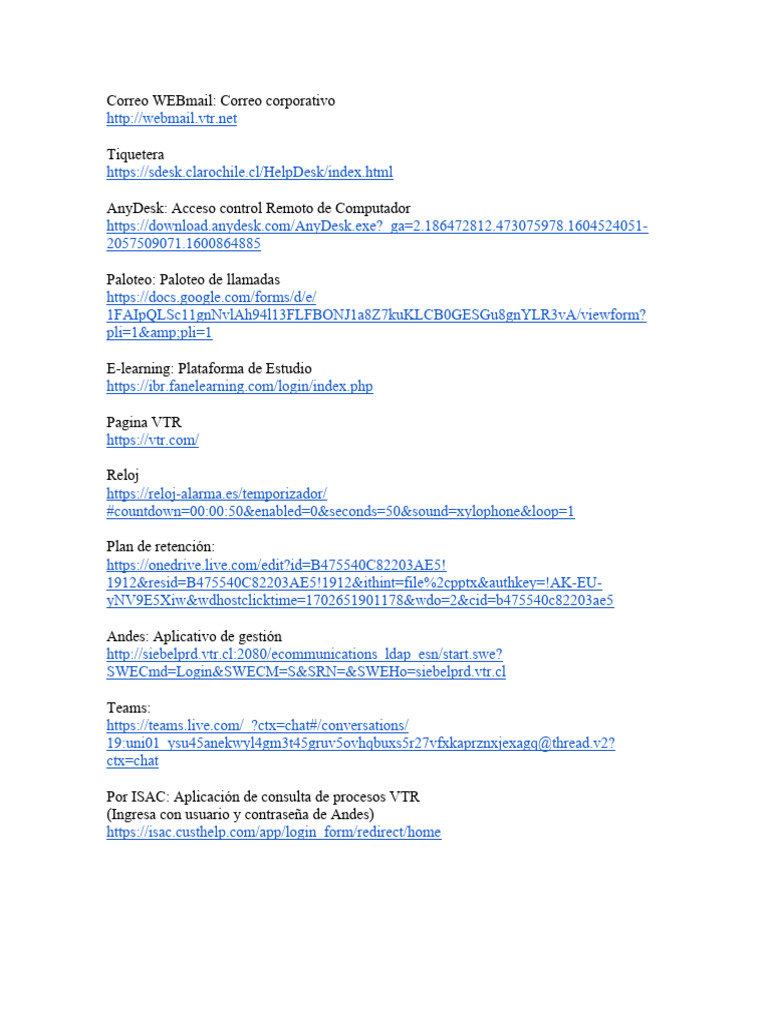 Correo WEBmail: Correo corporativo
http://webmail.vtr.net

Tiquetera
https://sdesk.clarochile.cl/HelpDesk/index.html

AnyDesk: Acceso control Remoto de Computador
https://download.anydesk.com/AnyDesk.exe?_ga=2.186472812.473075978.1604524051-2057509071.1600864885

Paloteo: Paloteo de llamadas
https://docs.google.com/forms/d/e/1FAIpQLSc11gnNvlAh94l13FLFBONJ1a8Z7kuKLCB0GESGu8gnYLR3vA/viewform?pli=1&amp;pli=1

E-learning: Plataforma de Estudio
https://ibr.fanelearning.com/login/index.php

Pagina VTR
https://vtr.com/

Reloj
https://reloj-alarma.es/temporizador/#countdown=00:00:50&enabled=0&seconds=50&sound=xylophone&loop=1

Plan de retención:
https://onedrive.live.com/edit?id=B475540C82203AE5!1912&resid=B475540C82203AE5!1912&ithint=file%2cpptx&authkey=!AK-EU-yNV9E5Xiw&wdhostclicktime=1702651901178&wdo=2&cid=b475540c82203ae5

Andes: Aplicativo de gestión
http://siebelprd.vtr.cl:2080/ecommunications_ldap_esn/start.swe?SWECmd=Login&SWECM=S&SRN=&SWEHo=siebelprd.vtr.cl

Teams:
https://teams.live.com/_?ctx=chat#/conversations/19:uni01_ysu45anekwyl4gm3t45gruv5ovhqbuxs5r27vfxkaprznxjexagq@thread.v2?ctx=chat

Por ISAC: Aplicación de consulta de procesos VTR
(Ingresa con usuario y contraseña de Andes)
https://isac.custhelp.com/app/login_form/redirect/home